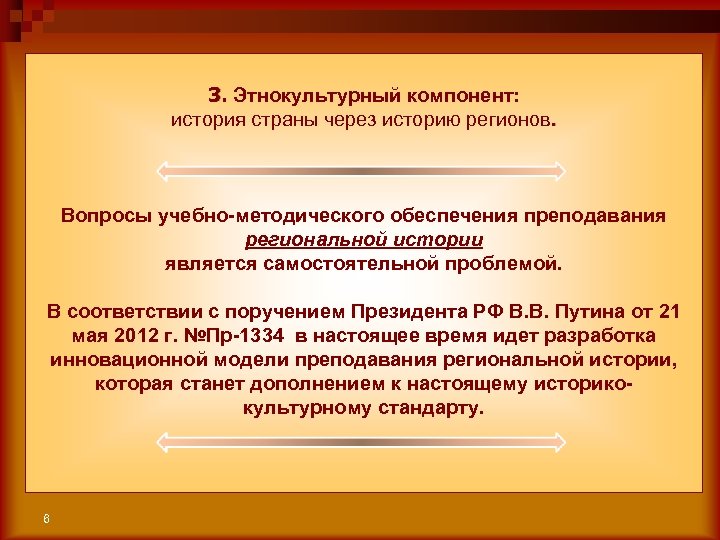 3. Этнокультурный компонент:
история страны через историю регионов.

Вопросы учебно-методического обеспечения преподавания региональной истории является самостоятельной проблемой.

В соответствии с поручением Президента РФ В.В. Путина от 21 мая 2012 г. №Пр-1334 в настоящее время идет разработка инновационной модели преподавания региональной истории, которая станет дополнением к настоящему историко-культурному стандарту.

6